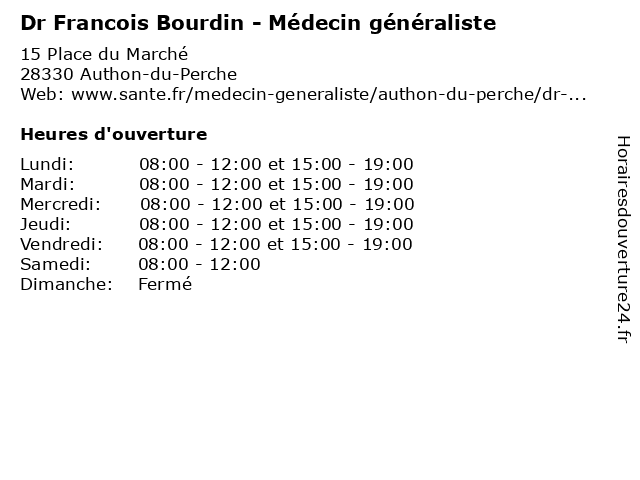 Dr Francois Bourdin - Médecin généraliste

15 Place du Marché
28330 Authon-du-Perche
Web: www.sante.fr/medecin-generaliste/authon-du-perche/dr-...

Heures d'ouverture

| | |
|---|---|
| Lundi: | 08:00 - 12:00 et 15:00 - 19:00 |
| Mardi: | 08:00 - 12:00 et 15:00 - 19:00 |
| Mercredi: | 08:00 - 12:00 et 15:00 - 19:00 |
| Jeudi: | 08:00 - 12:00 et 15:00 - 19:00 |
| Vendredi: | 08:00 - 12:00 et 15:00 - 19:00 |
| Samedi: | 08:00 - 12:00 |
| Dimanche: | Fermé |

Horairesdouverture24.fr